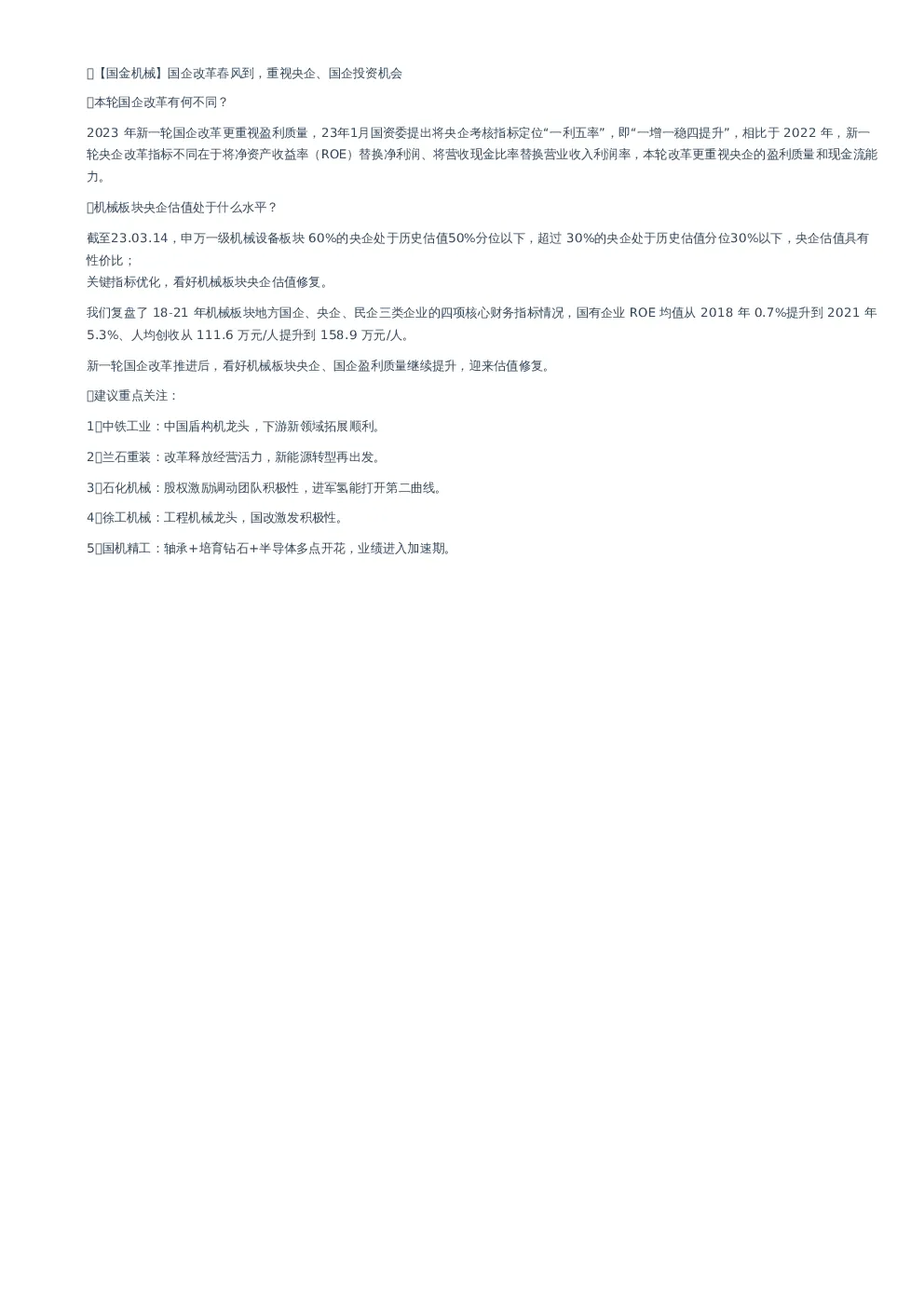 【国金机械】国企改革春风到，重视央企、国企投资机会

本轮国企改革有何不同？

2023 年新一轮国企改革更重视盈利质量，23年1月国资委提出将央企考核指标定位“一利五率”，即“一增一稳四提升”，相比于 2022 年，新一轮央企改革指标不同在于将净资产收益率（ROE）替换净利润、将营收现金比率替换营业收入利润率，本轮改革更重视央企的盈利质量和现金流能力。

机械板块央企估值处于什么水平？

截至23.03.14，申万一级机械设备板块 60%的央企处于历史估值50%分位以下，超过 30%的央企处于历史估值分位30%以下，央企估值具有性价比；
关键指标优化，看好机械板块央企估值修复。

我们复盘了 18-21 年机械板块地方国企、央企、民企三类企业的四项核心财务指标情况，国有企业 ROE 均值从 2018 年 0.7%提升到 2021 年 5.3%、人均创收从 111.6 万元/人提升到 158.9 万元/人。

新一轮国企改革推进后，看好机械板块央企、国企盈利质量继续提升，迎来估值修复。

建议重点关注：

1中铁工业：中国盾构机龙头，下游新领域拓展顺利。

2兰石重装：改革释放经营活力，新能源转型再出发。

3石化机械：股权激励调动团队积极性，进军氢能打开第二曲线。

4徐工机械：工程机械龙头，国改激发积极性。

5国机精工：轴承+培育钻石+半导体多点开花，业绩进入加速期。